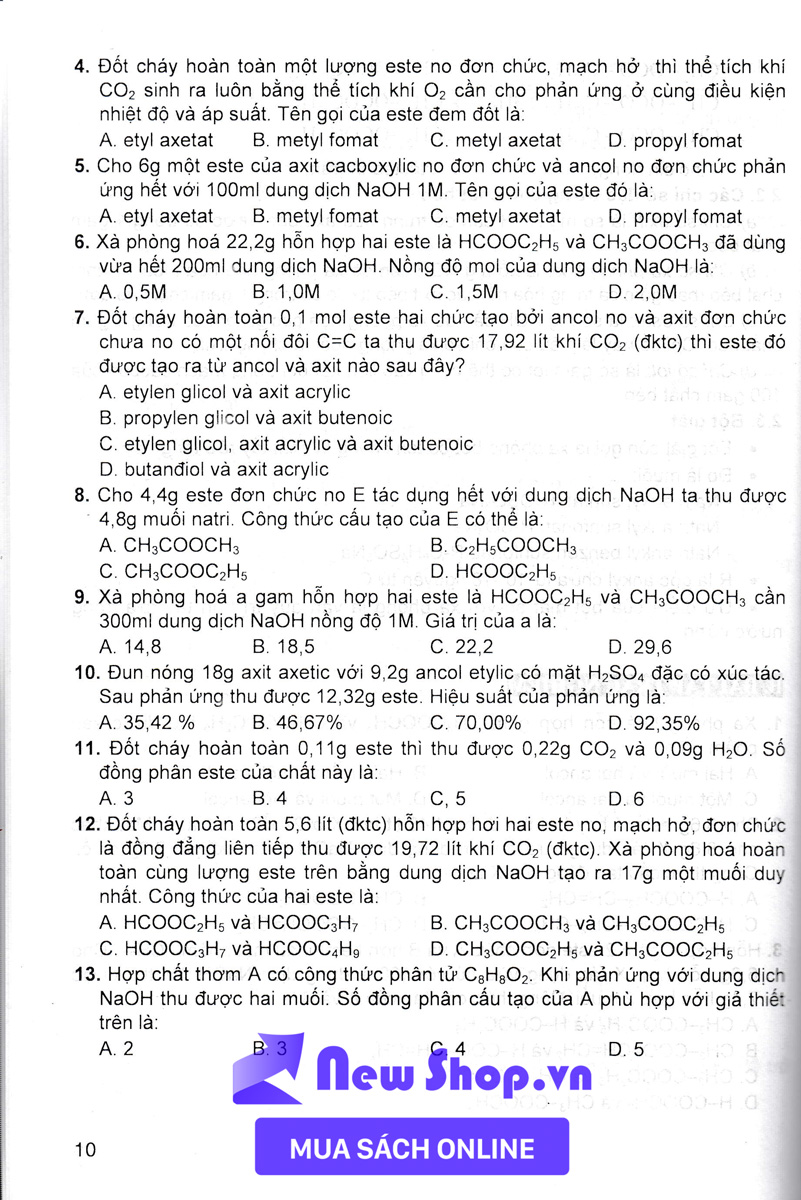 4. Đốt cháy hoàn toàn một lượng este no đơn chức, mạch hở thì thể tích khí $CO_2$ sinh ra luôn bằng thể tích khí $O_2$ cần cho phản ứng ở cùng điều kiện nhiệt độ và áp suất. Tên gọi của este đem đốt là:

A. etyl axetat B. metyl fomat C. metyl axetat D. propyl fomat

5. Cho 6g một este của axit cacboxylic no đơn chức và ancol no đơn chức phản ứng hết với 100ml dung dịch NaOH 1M. Tên gọi của este đó là:

A. etyl axetat B. metyl fomat C. metyl axetat D. propyl fomat

6. Xà phòng hoá 22,2g hỗn hợp hai este là $HCOOC_2H_5$ và $CH_3COOCH_3$ đã dùng vừa hết 200ml dung dịch NaOH. Nồng độ mol của dung dịch NaOH là:

A. 0,5M B. 1,0M C. 1,5M D. 2,0M

7. Đốt cháy hoàn toàn 0,1 mol este hai chức tạo bởi ancol no và axit đơn chức chưa no có một nối đôi C=C ta thu được 17,92 lít khí $CO_2$ (đktc) thì este đó được tạo ra từ ancol và axit nào sau đây?

A. etylen glicol và axit acrylic

B. propylen glicol và axit butenoic

C. etylen glicol, axit acrylic và axit butenoic

D. butanđiol và axit acrylic

8. Cho 4,4g este đơn chức no E tác dụng hết với dung dịch NaOH ta thu được 4,8g muối natri. Công thức cấu tạo của E có thể là:

A. $CH_3COOCH_3$ B. $C_2H_5COOCH_3$

C. $CH_3COOC_2H_5$ D. $HCOOC_2H_5$

9. Xà phòng hoá a gam hỗn hợp hai este là $HCOOC_2H_5$ và $CH_3COOCH_3$ cần 300ml dung dịch NaOH nồng độ 1M. Giá trị của a là:

A. 14,8 B. 18,5 C. 22,2 D. 29,6

10. Đun nóng 18g axit axetic với 9,2g ancol etylic có mặt $H_2SO_4$ đặc có xúc tác. Sau phản ứng thu được 12,32g este. Hiệu suất của phản ứng là:

A. 35,42 % B. 46,67% C. 70,00% D. 92,35%

11. Đốt cháy hoàn toàn 0,11g este thì thu được 0,22g $CO_2$ và 0,09g $H_2O$. Số đồng phân este của chất này là:

A. 3 B. 4 C, 5 D. 6

12. Đốt cháy hoàn toàn 5,6 lít (đktc) hỗn hợp hơi hai este no, mạch hở, đơn chức là đồng đẳng liên tiếp thu được 19,72 lít khí $CO_2$ (đktc). Xà phòng hoá hoàn toàn cùng lượng este trên bằng dung dịch NaOH tạo ra 17g một muối duy nhất. Công thức của hai este là:

A. $HCOOC_2H_5$ và $HCOOC_3H_7$ B. $CH_3COOCH_3$ và $CH_3COOC_2H_5$

C. $HCOOC_3H_7$ và $HCOOC_4H_9$ D. $CH_3COOC_2H_5$ và $CH_3COOC_2H_5$

13. Hợp chất thơm A có công thức phân tử $C_8H_8O_2$. Khi phản ứng với dung dịch NaOH thu được hai muối. Số đồng phân cấu tạo của A phù hợp với giả thiết trên là:

A. 2 B. 3 C. 4 D. 5

10

New Shop.vn

MUA SÁCH ONLINE